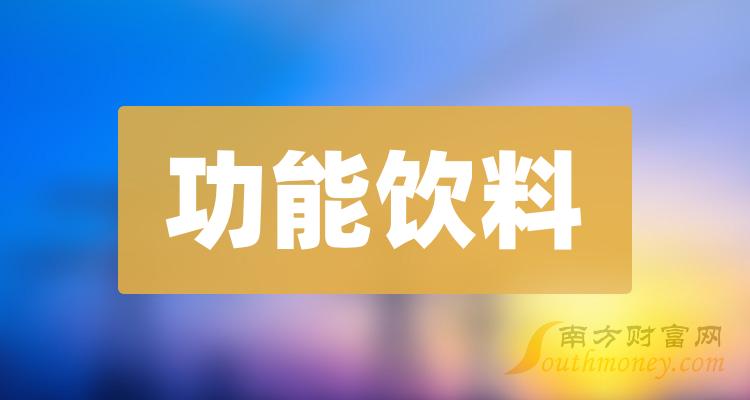 功能饮料

南方财富网
Southmoney.com